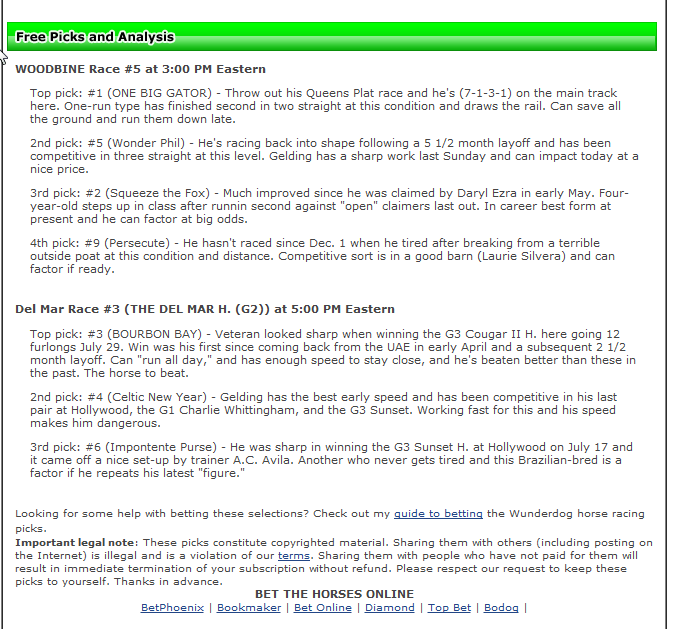 Free Picks and Analysis

WOODBINE Race #5 at 3:00 PM Eastern

Top pick: #1 (ONE BIG GATOR) - Throw out his Queens Plat race and he's (7-1-3-1) on the main track here. One-run type has finished second in two straight at this condition and draws the rail. Can save all the ground and run them down late.

2nd pick: #5 (Wonder Phil) - He's racing back into shape following a 5 1/2 month layoff and has been competitive in three straight at this level. Gelding has a sharp work last Sunday and can impact today at a nice price.

3rd pick: #2 (Squeeze the Fox) - Much improved since he was claimed by Daryl Ezra in early May. Four-year-old steps up in class after runnin second against "open" claimers last out. In career best form at present and he can factor at big odds.

4th pick: #9 (Persecute) - He hasn't raced since Dec. 1 when he tired after breaking from a terrible outside poat at this condition and distance. Competitive sort is in a good barn (Laurie Silvera) and can factor if ready.

Del Mar Race #3 (THE DEL MAR H. (G2)) at 5:00 PM Eastern

Top pick: #3 (BOURBON BAY) - Veteran looked sharp when winning the G3 Cougar II H. here going 12 furlongs July 29. Win was his first since coming back from the UAE in early April and a subsequent 2 1/2 month layoff. Can "run all day," and has enough speed to stay close, and he's beaten better than these in the past. The horse to beat.

2nd pick: #4 (Celtic New Year) - Gelding has the best early speed and has been competitive in his last pair at Hollywood, the G1 Charlie Whittingham, and the G3 Sunset. Working fast for this and his speed makes him dangerous.

3rd pick: #6 (Impontente Purse) - He was sharp in winning the G3 Sunset H. at Hollywood on July 17 and it came off a nice set-up by trainer A.C. Avila. Another who never gets tired and this Brazilian-bred is a factor if he repeats his latest "figure."

Looking for some help with betting these selections? Check out my guide to betting the Wunderdog horse racing picks.
Important legal note: These picks constitute copyrighted material. Sharing them with others (including posting on the Internet) is illegal and is a violation of our terms. Sharing them with people who have not paid for them will result in immediate termination of your subscription without refund. Please respect our request to keep these picks to yourself. Thanks in advance.

BET THE HORSES ONLINE
BetPhoenix | Bookmaker | Bet Online | Diamond | Top Bet | Bodog |